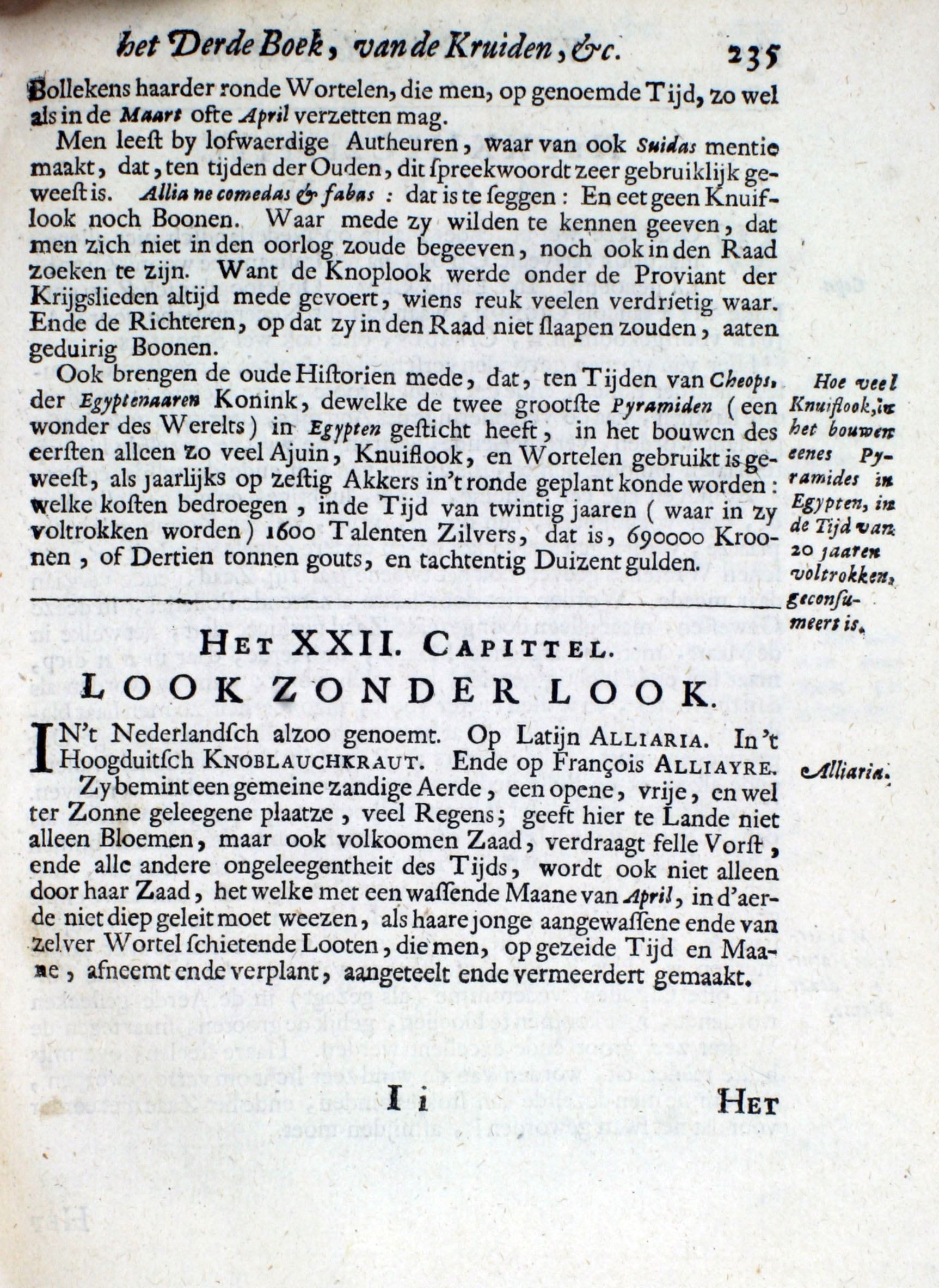 het Derde Boek, van de Kruiden, &c. 235

Bollekens haarder ronde Wortelen, die men, op genoemde Tijd, zo wel als in de Maart ofte April verzetten mag.

Men leest by lofwaerdige Autheuren, waar van ook Suidas mentie maakt, dat, ten tijden der Ouden, dit spreekwoordt zeer gebruiklijk geweest is. Allia ne comedas & fabas : dat is te seggen : En eet geen Knuiflook noch Boonen. Waar mede zy wilden te kennen geeven, dat men zich niet in den oorlog zoude begeeven, noch ook in den Raad zoeken te zijn. Want de Knoplook werde onder de Proviant der Krijgslieden altijd mede gevoert, wiens reuk veelen verdrietig waar. Ende de Richteren, op dat zy in den Raad niet slaapen zouden, aaten geduirig Boonen.

Ook brengen de oude Historien mede, dat, ten Tijden van Cheops, der Egyptenaaren Konink, dewelke de twee grootste Pyramiden (een wonder des Werelts) in Egypten gesticht heeft, in het bouwen des eersten alleen zo veel Ajuin, Knuiflook, en Wortelen gebruikt is geweest, als jaarlijks op zestig Akkers in't ronde geplant konde worden: welke kosten bedroegen, in de Tijd van twintig jaaren (waar in zy voltrokken worden) 1600 Talenten Zilvers, dat is, 690000 Kroonen, of Dertien tonnen gouts, en tachtentig Duizent gulden.

Hoe veel Knuiflook, in het bouwen eenes Pyramides in Egypten, in de Tijd van 20 jaaren voltrokken, geconsumeert is.

HET XXII. CAPITTEL.
LOOK ZONDER LOOK.

IN't Nederlandsch alzoo genoemt. Op Latijn ALLIARIA. In't Hoogduitsch KNOBLAUCHKRAUT. Ende op François ALLIAYRE.

Alliaria.

Zy bemint een gemeine zandige Aerde, een opene, vrije, en wel ter Zonne geleegene plaatze, veel Regens; geeft hier te Lande niet alleen Bloemen, maar ook volkoomen Zaad, verdraagt felle Vorst, ende alle andere ongeleegentheit des Tijds, wordt ook niet alleen door haar Zaad, het welke met een wassende Maane van April, in d'aerde niet diep geleit moet weezen, als haare jonge aangewassene ende van zelver Wortel schietende Looten, die men, op gezeide Tijd en Maane, afneemt ende verplant, aangeteelt ende vermeerdert gemaakt.

I i HET